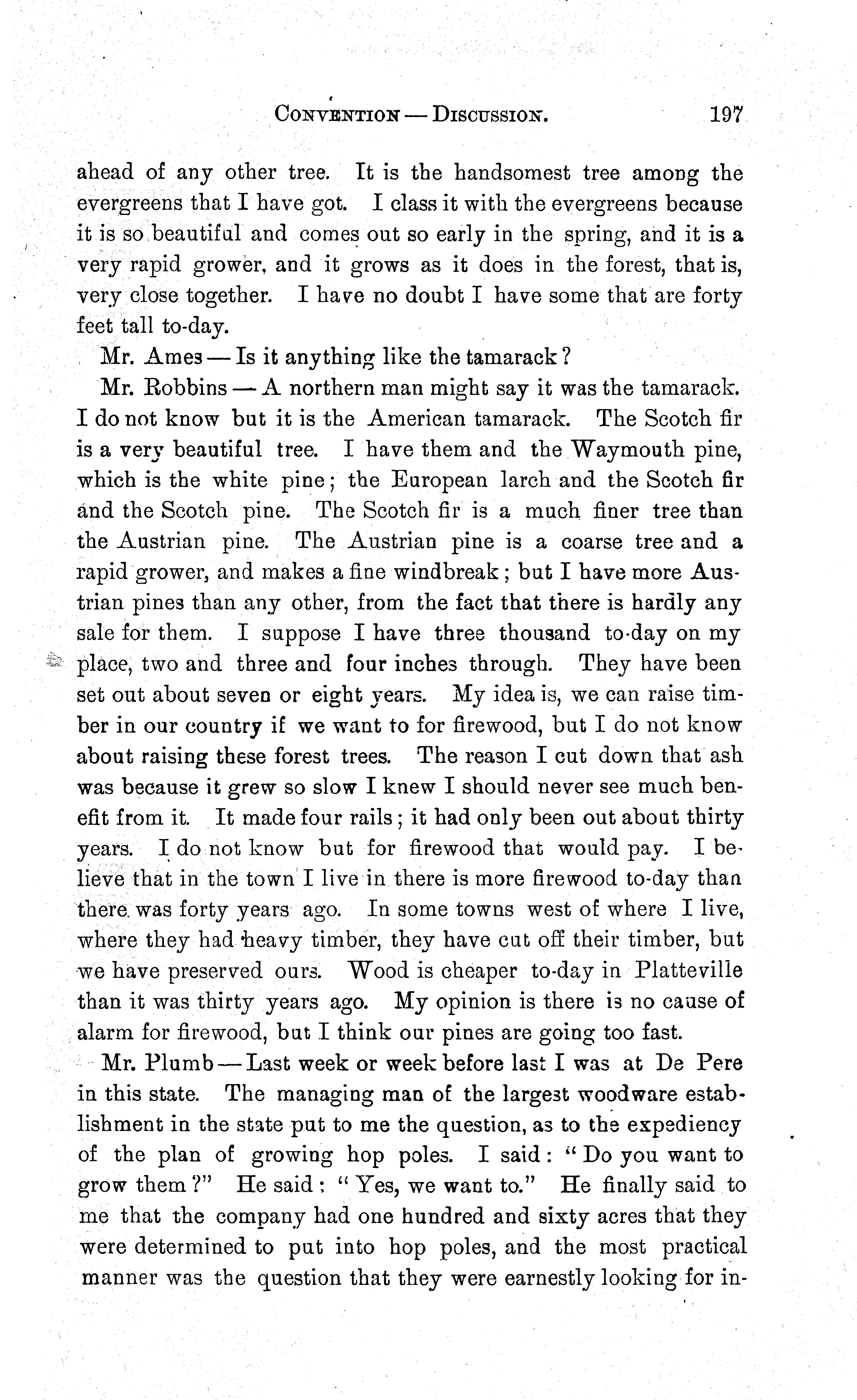 CONVENTION — DISCUSSION. 197

ahead of any other tree. It is the handsomest tree among the evergreens that I have got. I class it with the evergreens because it is so beautiful and comes out so early in the spring, and it is a very rapid grower, and it grows as it does in the forest, that is, very close together. I have no doubt I have some that are forty feet tall to-day.

Mr. Ames — Is it anything like the tamarack?

Mr. Robbins — A northern man might say it was the tamarack. I do not know but it is the American tamarack. The Scotch fir is a very beautiful tree. I have them and the Waymouth pine, which is the white pine; the European larch and the Scotch fir and the Scotch pine. The Scotch fir is a much finer tree than the Austrian pine. The Austrian pine is a coarse tree and a rapid grower, and makes a fine windbreak; but I have more Austrian pines than any other, from the fact that there is hardly any sale for them. I suppose I have three thousand to-day on my place, two and three and four inches through. They have been set out about seven or eight years. My idea is, we can raise timber in our country if we want to for firewood, but I do not know about raising these forest trees. The reason I cut down that ash was because it grew so slow I knew I should never see much benefit from it. It made four rails; it had only been out about thirty years. I do not know but for firewood that would pay. I believe that in the town I live in there is more firewood to-day than there was forty years ago. In some towns west of where I live, where they had heavy timber, they have cut off their timber, but we have preserved ours. Wood is cheaper to-day in Platteville than it was thirty years ago. My opinion is there is no cause of alarm for firewood, but I think our pines are going too fast.

Mr. Plumb — Last week or week before last I was at De Pere in this state. The managing man of the largest woodware establishment in the state put to me the question, as to the expediency of the plan of growing hop poles. I said: "Do you want to grow them?" He said: "Yes, we want to." He finally said to me that the company had one hundred and sixty acres that they were determined to put into hop poles, and the most practical manner was the question that they were earnestly looking for in-